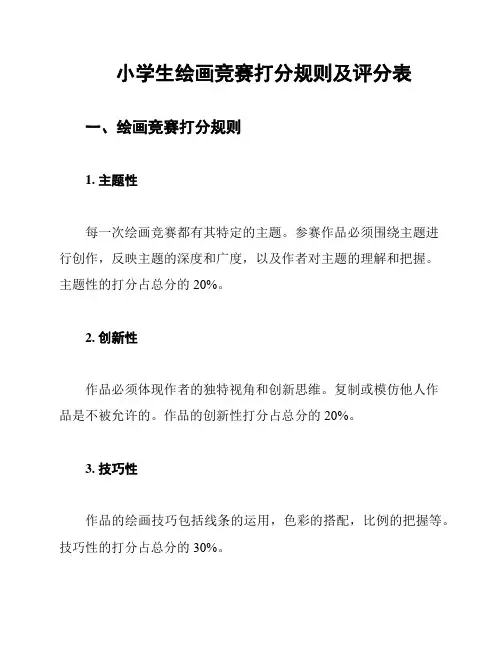 小学生绘画竞赛打分规则及评分表

一、绘画竞赛打分规则

1. 主题性

每一次绘画竞赛都有其特定的主题。参赛作品必须围绕主题进行创作，反映主题的深度和广度，以及作者对主题的理解和把握。主题性的打分占总分的 20%。

2. 创新性

作品必须体现作者的独特视角和创新思维。复制或模仿他人作品是不被允许的。作品的创新性打分占总分的 20%。

3. 技巧性

作品的绘画技巧包括线条的运用，色彩的搭配，比例的把握等。技巧性的打分占总分的 30%。